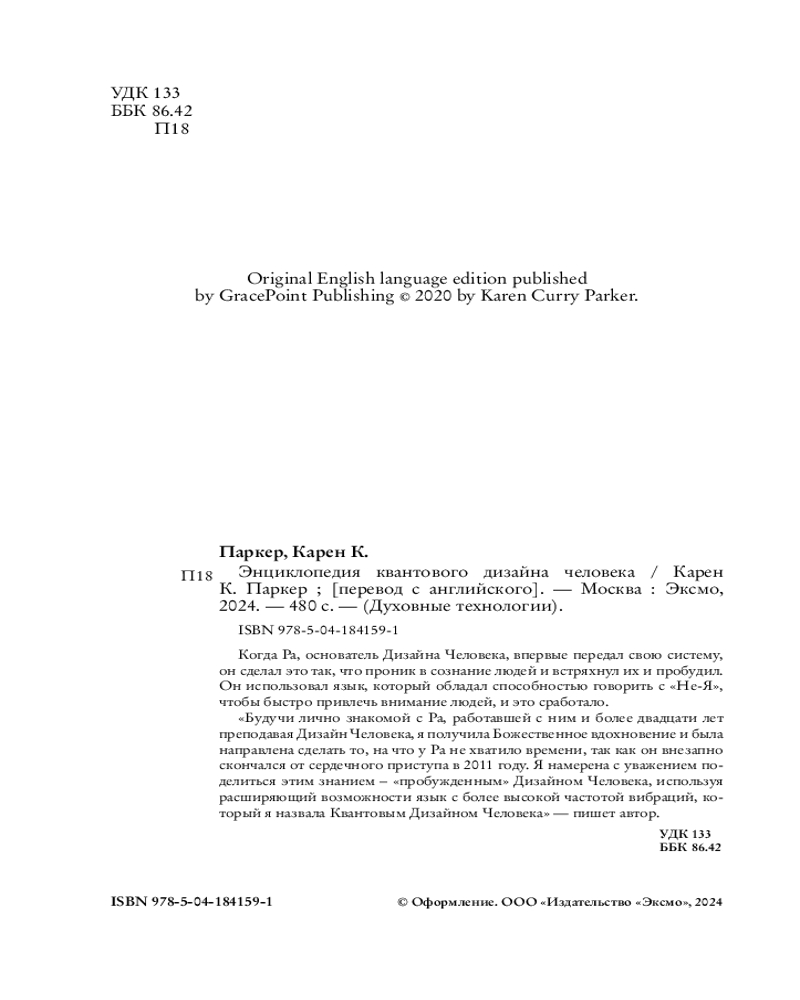 УДК 133
ББК 86.42
П18

Original English language edition published by GracePoint Publishing © 2020 by Karen Curry Parker.

Паркер, Карен К.

П18 Энциклопедия квантового дизайна человека / Карен К. Паркер ; [перевод с английского]. — Москва : Эксмо, 2024. — 480 с. — (Духовные технологии).

ISBN 978-5-04-184159-1

Когда Ра, основатель Дизайна Человека, впервые передал свою систему, он сделал это так, что проник в сознание людей и встряхнул их и пробудил. Он использовал язык, который обладал способностью говорить с «Не-Я», чтобы быстро привлечь внимание людей, и это сработало.

«Будучи лично знакомой с Ра, работавшей с ним и более двадцати лет преподавая Дизайн Человека, я получила Божественное вдохновение и была направлена сделать то, на что у Ра не хватило времени, так как он внезапно скончался от сердечного приступа в 2011 году. Я намерена с уважением поделиться этим знанием – «пробужденным» Дизайном Человека, используя расширяющий возможности язык с более высокой частотой вибраций, который я назвала Квантовым Дизайном Человека» — пишет автор.

УДК 133
ББК 86.42

ISBN 978-5-04-184159-1

© Оформление. ООО «Издательство «Эксмо», 2024